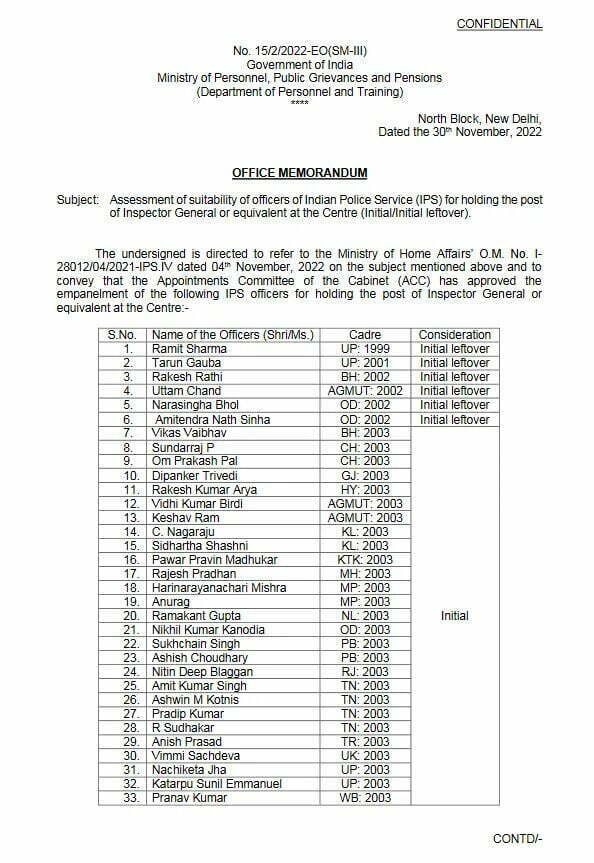 CONFIDENTIAL

No. 15/2/2022-EO(SM-III)
Government of India
Ministry of Personnel, Public Grievances and Pensions
(Department of Personnel and Training)
****

North Block, New Delhi,
Dated the 30th November, 2022

OFFICE MEMORANDUM

Subject: Assessment of suitability of officers of Indian Police Service (IPS) for holding the post of Inspector General or equivalent at the Centre (Initial/Initial leftover).

The undersigned is directed to refer to the Ministry of Home Affairs' O.M. No. I-28012/04/2021-IPS.IV dated 04th November, 2022 on the subject mentioned above and to convey that the Appointments Committee of the Cabinet (ACC) has approved the empanelment of the following IPS officers for holding the post of Inspector General or equivalent at the Centre:-

| S.No. | Name of the Officers (Shri/Ms.) | Cadre | Consideration |
|---|---|---|---|
| 1. | Ramit Sharma | UP: 1999 | Initial leftover |
| 2. | Tarun Gauba | UP: 2001 | Initial leftover |
| 3. | Rakesh Rathi | BH: 2002 | Initial leftover |
| 4. | Uttam Chand | AGMUT: 2002 | Initial leftover |
| 5. | Narasingha Bhol | OD: 2002 | Initial leftover |
| 6. | Amitendra Nath Sinha | OD: 2002 | Initial leftover |
| 7. | Vikas Vaibhav | BH: 2003 | Initial |
| 8. | Sundarraj P | CH: 2003 | |
| 9. | Om Prakash Pal | CH: 2003 | |
| 10. | Dipanker Trivedi | GJ: 2003 | |
| 11. | Rakesh Kumar Arya | HY: 2003 | |
| 12. | Vidhi Kumar Birdi | AGMUT: 2003 | |
| 13. | Keshav Ram | AGMUT: 2003 | |
| 14. | C. Nagaraju | KL: 2003 | |
| 15. | Sidhartha Shashni | KL: 2003 | |
| 16. | Pawar Pravin Madhukar | KTK: 2003 | |
| 17. | Rajesh Pradhan | MH: 2003 | |
| 18. | Harinarayanachari Mishra | MP: 2003 | |
| 19. | Anurag | MP: 2003 | |
| 20. | Ramakant Gupta | NL: 2003 | |
| 21. | Nikhil Kumar Kanodia | OD: 2003 | |
| 22. | Sukhchain Singh | PB: 2003 | |
| 23. | Ashish Choudhary | PB: 2003 | |
| 24. | Nitin Deep Blaggan | RJ: 2003 | |
| 25. | Amit Kumar Singh | TN: 2003 | |
| 26. | Ashwin M Kotnis | TN: 2003 | |
| 27. | Pradip Kumar | TN: 2003 | |
| 28. | R Sudhakar | TN: 2003 | |
| 29. | Anish Prasad | TR: 2003 | |
| 30. | Vimmi Sachdeva | UK: 2003 | |
| 31. | Nachiketa Jha | UP: 2003 | |
| 32. | Katarpu Sunil Emmanuel | UP: 2003 | |
| 33. | Pranav Kumar | WB: 2003 | |

CONTD/-